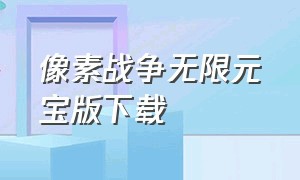 像素战争无限元宝版下载